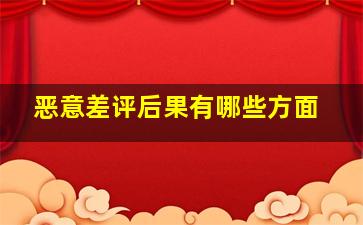 恶意差评后果有哪些方面